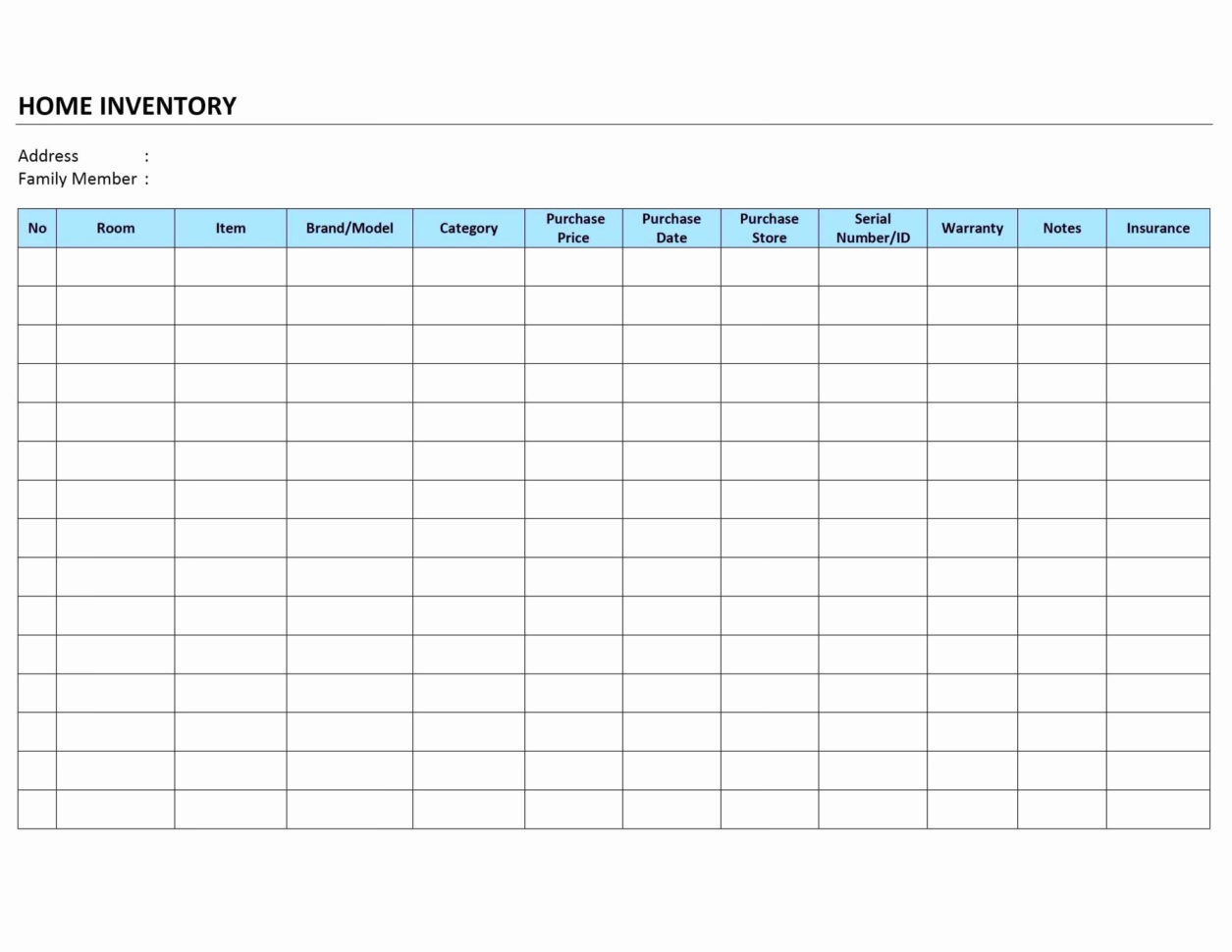 HOME INVENTORY

Address :
Family Member :

| No | Room | Item | Brand/Model | Category | Purchase Price | Purchase Date | Purchase Store | Serial Number/ID | Warranty | Notes | Insurance |
|---|---|---|---|---|---|---|---|---|---|---|---|
| | | | | | | | | | | | |
| | | | | | | | | | | | |
| | | | | | | | | | | | |
| | | | | | | | | | | | |
| | | | | | | | | | | | |
| | | | | | | | | | | | |
| | | | | | | | | | | | |
| | | | | | | | | | | | |
| | | | | | | | | | | | |
| | | | | | | | | | | | |
| | | | | | | | | | | | |
| | | | | | | | | | | | |
| | | | | | | | | | | | |
| | | | | | | | | | | | |
| | | | | | | | | | | | |